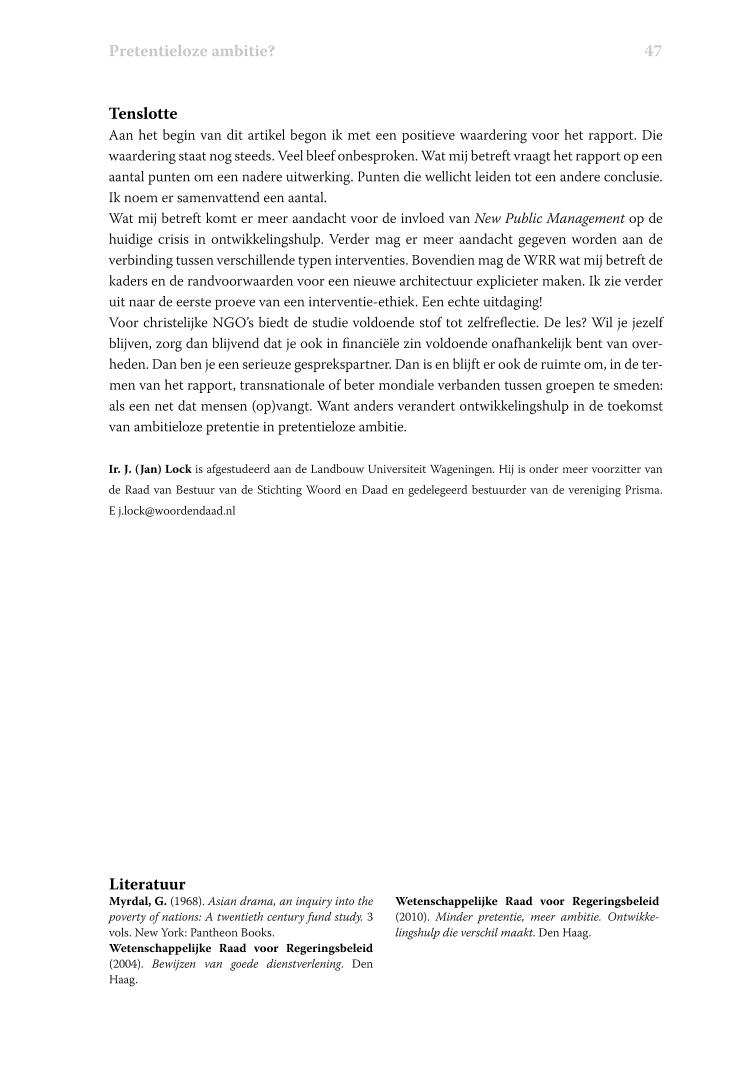 Pretentieloze ambitie? 47

Tenslotte
Aan het begin van dit artikel begon ik met een positieve waardering voor het rapport. Die waardering staat nog steeds. Veel bleef onbesproken. Wat mij betreft vraagt het rapport op een aantal punten om een nadere uitwerking. Punten die wellicht leiden tot een andere conclusie. Ik noem er samenvattend een aantal.
Wat mij betreft komt er meer aandacht voor de invloed van New Public Management op de huidige crisis in ontwikkelingshulp. Verder mag er meer aandacht gegeven worden aan de verbinding tussen verschillende typen interventies. Bovendien mag de WRR wat mij betreft de kaders en de randvoorwaarden voor een nieuwe architectuur explicieter maken. Ik zie verder uit naar de eerste proeve van een interventie-ethiek. Een echte uitdaging!
Voor christelijke NGO's biedt de studie voldoende stof tot zelfreflectie. De les? Wil je jezelf blijven, zorg dan blijvend dat je ook in financiële zin voldoende onafhankelijk bent van overheden. Dan ben je een serieuze gesprekspartner. Dan is en blijft er ook de ruimte om, in de termen van het rapport, transnationale of beter mondiale verbanden tussen groepen te smeden: als een net dat mensen (op)vangt. Want anders verandert ontwikkelingshulp in de toekomst van ambitieloze pretentie in pretentieloze ambitie.

Ir. J. (Jan) Lock is afgestudeerd aan de Landbouw Universiteit Wageningen. Hij is onder meer voorzitter van de Raad van Bestuur van de Stichting Woord en Daad en gedelegeerd bestuurder van de vereniging Prisma. E j.lock@woordendaad.nl

Literatuur
Myrdal, G. (1968). Asian drama, an inquiry into the poverty of nations: A twentieth century fund study. 3 vols. New York: Pantheon Books.
Wetenschappelijke Raad voor Regeringsbeleid (2004). Bewijzen van goede dienstverlening. Den Haag.

Wetenschappelijke Raad voor Regeringsbeleid (2010). Minder pretentie, meer ambitie. Ontwikkelingshulp die verschil maakt. Den Haag.